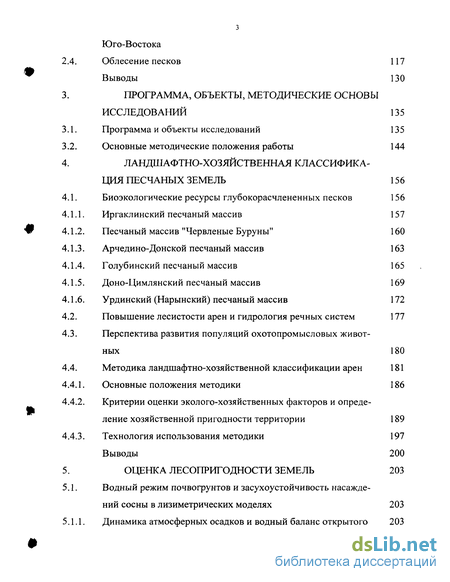 3

Юго-Востока

2.4. Облесение песков 117

Выводы 130

3. ПРОГРАММА, ОБЪЕКТЫ, МЕТОДИЧЕСКИЕ ОСНОВЫ ИССЛЕДОВАНИЙ 135

3.1. Программа и объекты исследований 135

3.2. Основные методические положения работы 144

4. ЛАНДШАФТНО-ХОЗЯЙСТВЕННАЯ КЛАССИФИКАЦИЯ ПЕСЧАНЫХ ЗЕМЕЛЬ 156

4.1. Биоэкологические ресурсы глубокорасчлененных песков 156

4.1.1. Иргаклинский песчаный массив 157

4.1.2. Песчаный массив "Червленые Буруны" 160

4.1.3. Арчедино-Донской песчаный массив 163

4.1.4. Голубинский песчаный массив 165

4.1.5. Доно-Цимлянский песчаный массив 169

4.1.6. Урдинский (Нарынский) песчаный массив 172

4.2. Повышение лесистости арен и гидрология речных систем 177

4.3. Перспектива развития популяций охотопромысловых животных 180

4.4. Методика ландшафтно-хозяйственной классификации арен 181

4.4.1. Основные положения методики 186

4.4.2. Критерии оценки эколого-хозяйственных факторов и определение хозяйственной пригодности территории 189

4.4.3. Технология использования методики 197

Выводы 200

5. ОЦЕНКА ЛЕСОПРИГОДНОСТИ ЗЕМЕЛЬ 203

5.1. Водный режим почвогрунтов и засухоустойчивость насаждений сосны в лизиметрических моделях 203

5.1.1. Динамика атмосферных осадков и водный баланс открытого 203

dsLib.net
библиотека диссертаций